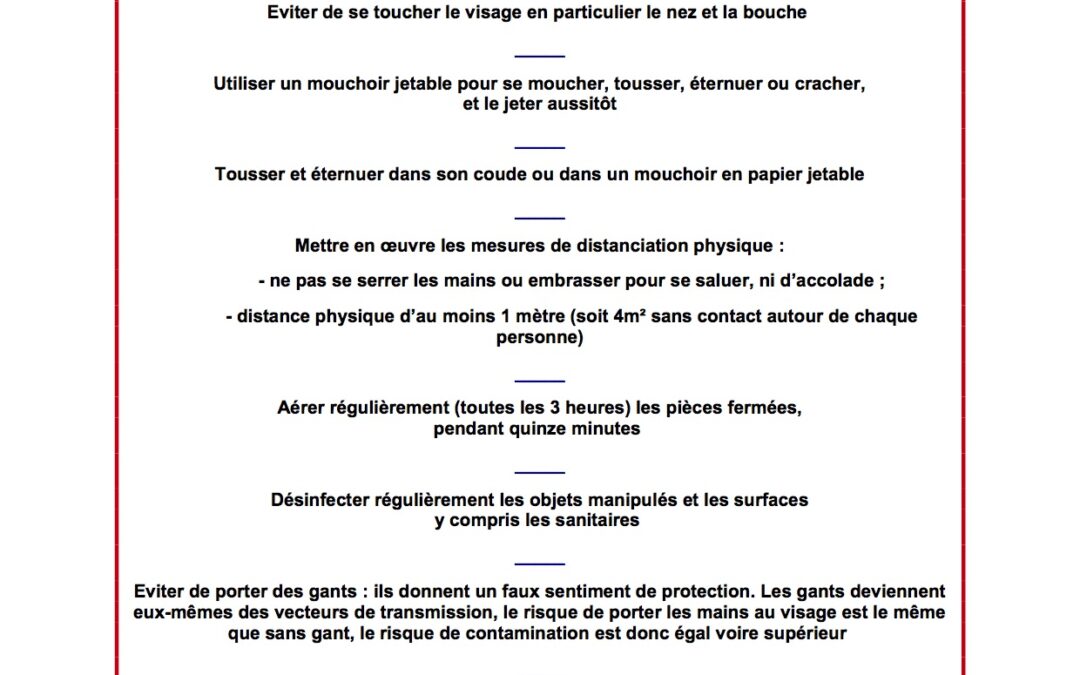 Eviter de se toucher le visage en particulier le nez et la bouche

Utiliser un mouchoir jetable pour se moucher, tousser, éternuer ou cracher, et le jeter aussitôt

Tousser et éternuer dans son coude ou dans un mouchoir en papier jetable

Mettre en œuvre les mesures de distanciation physique :

- ne pas se serrer les mains ou embrasser pour se saluer, ni d'accolade ;

- distance physique d'au moins 1 mètre (soit 4m² sans contact autour de chaque personne)

Aérer régulièrement (toutes les 3 heures) les pièces fermées, pendant quinze minutes

Désinfecter régulièrement les objets manipulés et les surfaces y compris les sanitaires

Eviter de porter des gants : ils donnent un faux sentiment de protection. Les gants deviennent eux-mêmes des vecteurs de transmission, le risque de porter les mains au visage est le même que sans gant, le risque de contamination est donc égal voire supérieur